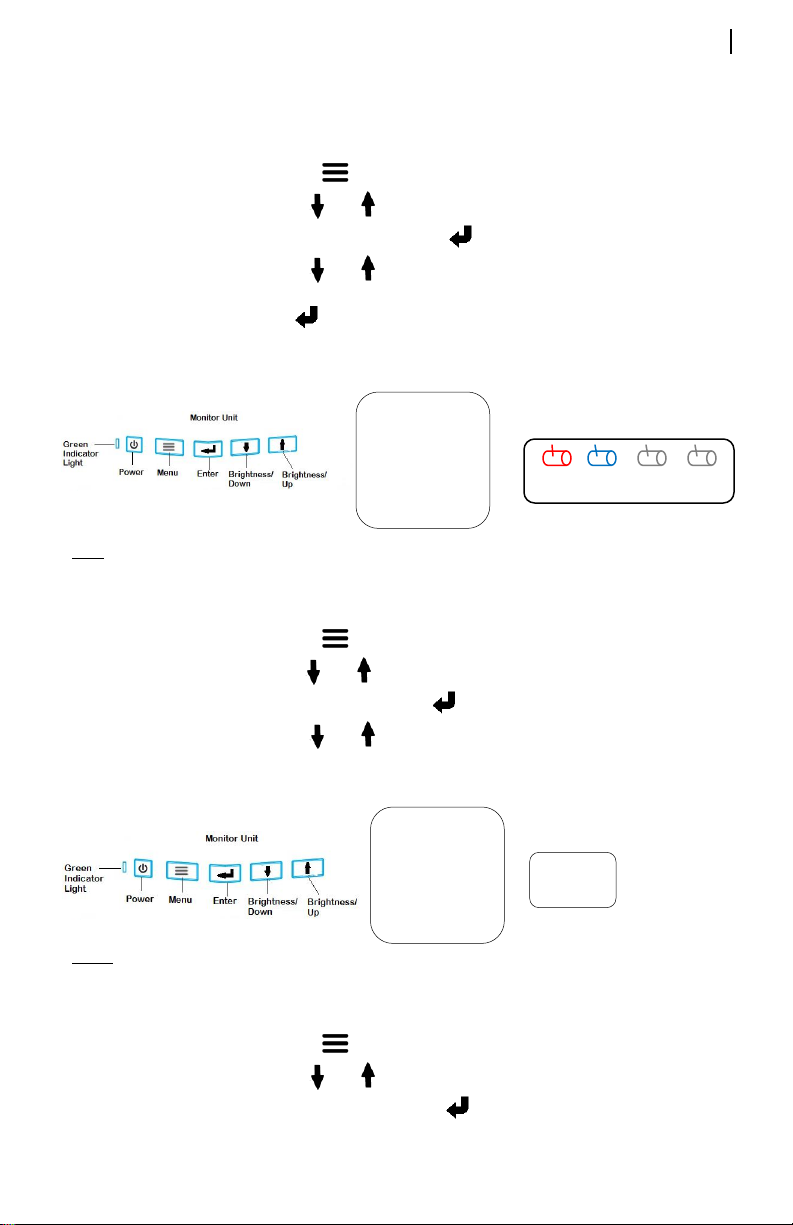 Monitor Unit

Green Indicator Light

Power

Menu

Enter

Brightness/ Down

Brightness/ Up

Monitor Unit

Green Indicator Light

Power

Menu

Enter

Brightness/ Down

Brightness/ Up